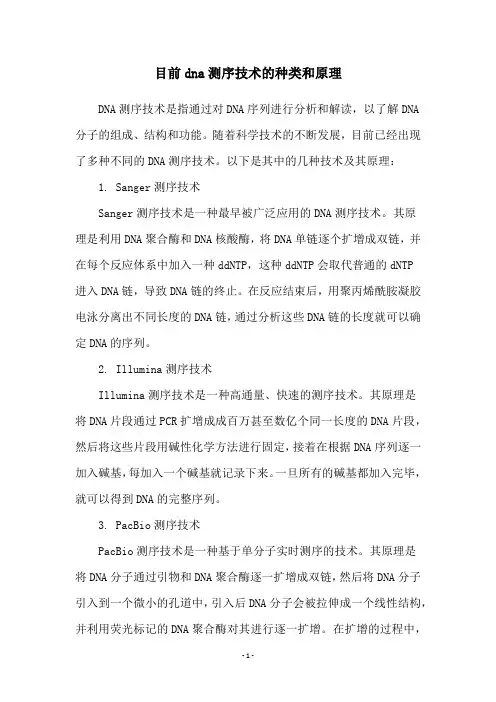 目前dna测序技术的种类和原理

DNA测序技术是指通过对DNA序列进行分析和解读，以了解DNA分子的组成、结构和功能。随着科学技术的不断发展，目前已经出现了多种不同的DNA测序技术。以下是其中的几种技术及其原理：

1. Sanger测序技术

Sanger测序技术是一种最早被广泛应用的DNA测序技术。其原理是利用DNA聚合酶和DNA核酸酶，将DNA单链逐个扩增成双链，并在每个反应体系中加入一种ddNTP，这种ddNTP会取代普通的dNTP进入DNA链，导致DNA链的终止。在反应结束后，用聚丙烯酰胺凝胶电泳分离出不同长度的DNA链，通过分析这些DNA链的长度就可以确定DNA的序列。

2. Illumina测序技术

Illumina测序技术是一种高通量、快速的测序技术。其原理是将DNA片段通过PCR扩增成成百万甚至数亿个同一长度的DNA片段，然后将这些片段用碱性化学方法进行固定，接着在根据DNA序列逐一加入碱基，每加入一个碱基就记录下来。一旦所有的碱基都加入完毕，就可以得到DNA的完整序列。

3. PacBio测序技术

PacBio测序技术是一种基于单分子实时测序的技术。其原理是将DNA分子通过引物和DNA聚合酶逐一扩增成双链，然后将DNA分子引入到一个微小的孔道中，引入后DNA分子会被拉伸成一个线性结构，并利用荧光标记的DNA聚合酶对其进行逐一扩增。在扩增的过程中，

- 1 -